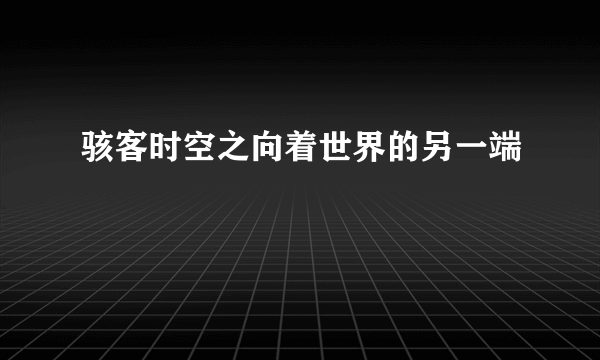 骇客时空之向着世界的另一端